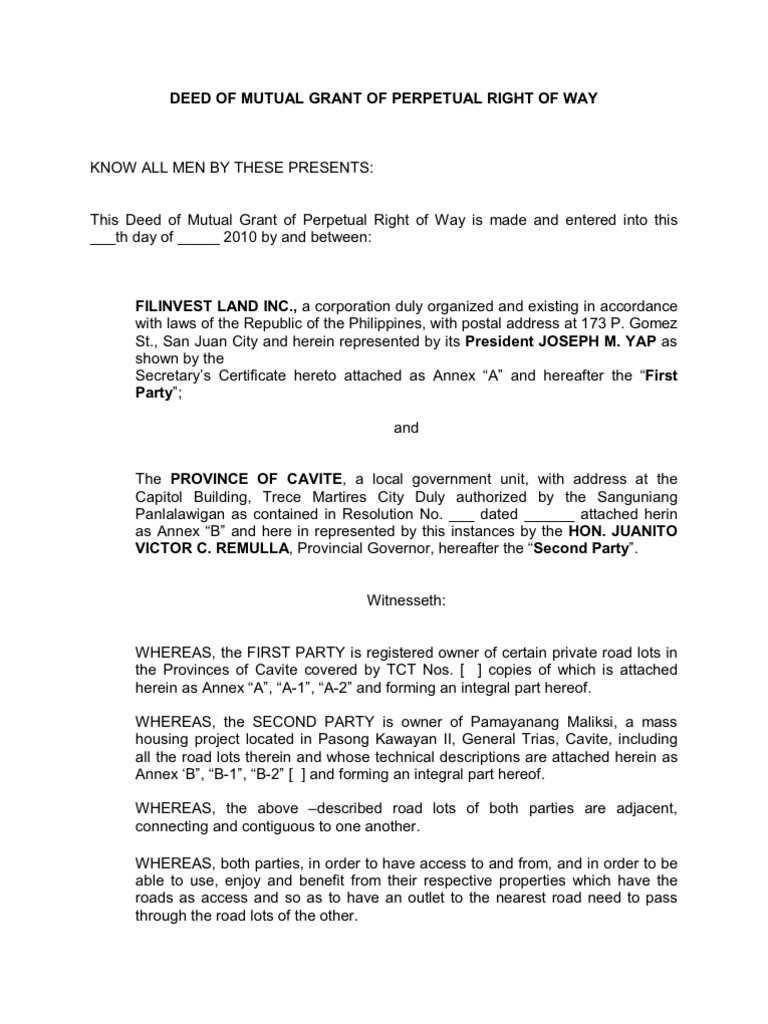 DEED OF MUTUAL GRANT OF PERPETUAL RIGHT OF WAY

KNOW ALL MEN BY THESE PRESENTS:

This Deed of Mutual Grant of Perpetual Right of Way is made and entered into this ___th day of _____ 2010 by and between:

FILINVEST LAND INC., a corporation duly organized and existing in accordance with laws of the Republic of the Philippines, with postal address at 173 P. Gomez St., San Juan City and herein represented by its President JOSEPH M. YAP as shown by the Secretary's Certificate hereto attached as Annex "A" and hereafter the "First Party";

and

The PROVINCE OF CAVITE, a local government unit, with address at the Capitol Building, Trece Martires City Duly authorized by the Sanguniang Panlalawigan as contained in Resolution No. ___ dated ______ attached herin as Annex "B" and here in represented by this instances by the HON. JUANITO VICTOR C. REMULLA, Provincial Governor, hereafter the "Second Party".

Witnesseth:

WHEREAS, the FIRST PARTY is registered owner of certain private road lots in the Provinces of Cavite covered by TCT Nos. [ ] copies of which is attached herein as Annex "A", "A-1", "A-2" and forming an integral part hereof.

WHEREAS, the SECOND PARTY is owner of Pamayanang Maliksi, a mass housing project located in Pasong Kawayan II, General Trias, Cavite, including all the road lots therein and whose technical descriptions are attached herein as Annex 'B", "B-1", "B-2" [ ] and forming an integral part hereof.

WHEREAS, the above –described road lots of both parties are adjacent, connecting and contiguous to one another.

WHEREAS, both parties, in order to have access to and from, and in order to be able to use, enjoy and benefit from their respective properties which have the roads as access and so as to have an outlet to the nearest road need to pass through the road lots of the other.